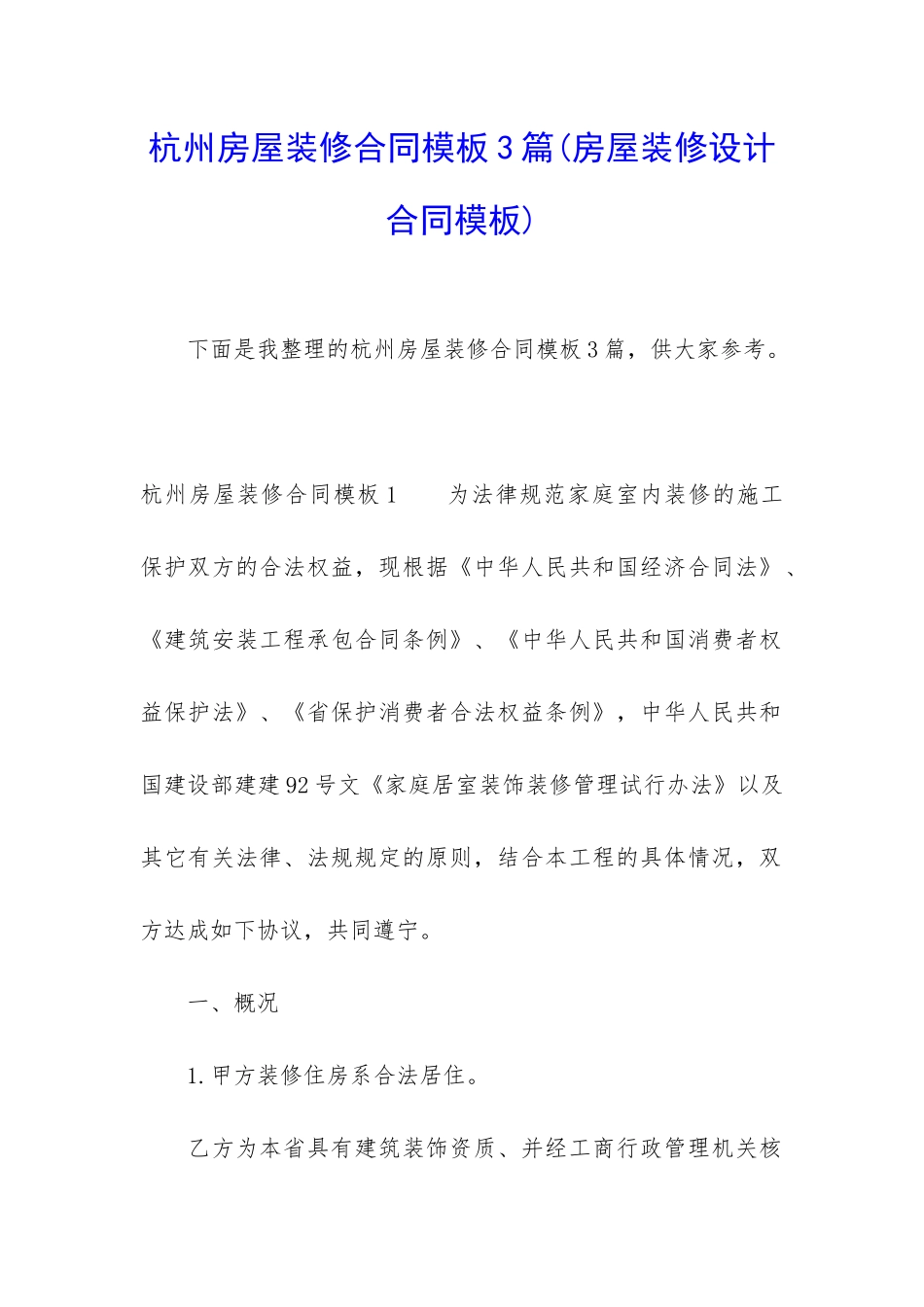 杭州房屋装修合同模板3篇(房屋装修设计合同模板)

下面是我整理的杭州房屋装修合同模板3篇，供大家参考。

杭州房屋装修合同模板1　　为法律规范家庭室内装修的施工保护双方的合法权益，现根据《中华人民共和国经济合同法》、《建筑安装工程承包合同条例》、《中华人民共和国消费者权益保护法》、《省保护消费者合法权益条例》，中华人民共和国建设部建建92号文《家庭居室装饰装修管理试行办法》以及其它有关法律、法规规定的原则，结合本工程的具体情况，双方达成如下协议，共同遵守。

一、概况

1.甲方装修住房系合法居住。

乙方为本省具有建筑装饰资质、并经工商行政管理机关核